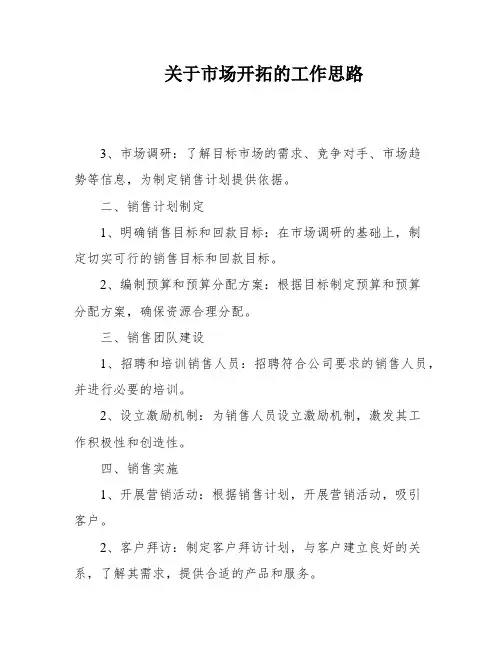 关于市场开拓的工作思路

3、市场调研：了解目标市场的需求、竞争对手、市场趋势等信息，为制定销售计划提供依据。

二、销售计划制定

1、明确销售目标和回款目标：在市场调研的基础上，制定切实可行的销售目标和回款目标。

2、编制预算和预算分配方案：根据目标制定预算和预算分配方案，确保资源合理分配。

三、销售团队建设

1、招聘和培训销售人员：招聘符合公司要求的销售人员，并进行必要的培训。

2、设立激励机制：为销售人员设立激励机制，激发其工作积极性和创造性。

四、销售实施

1、开展营销活动：根据销售计划，开展营销活动，吸引客户。

2、客户拜访：制定客户拜访计划，与客户建立良好的关系，了解其需求，提供合适的产品和服务。